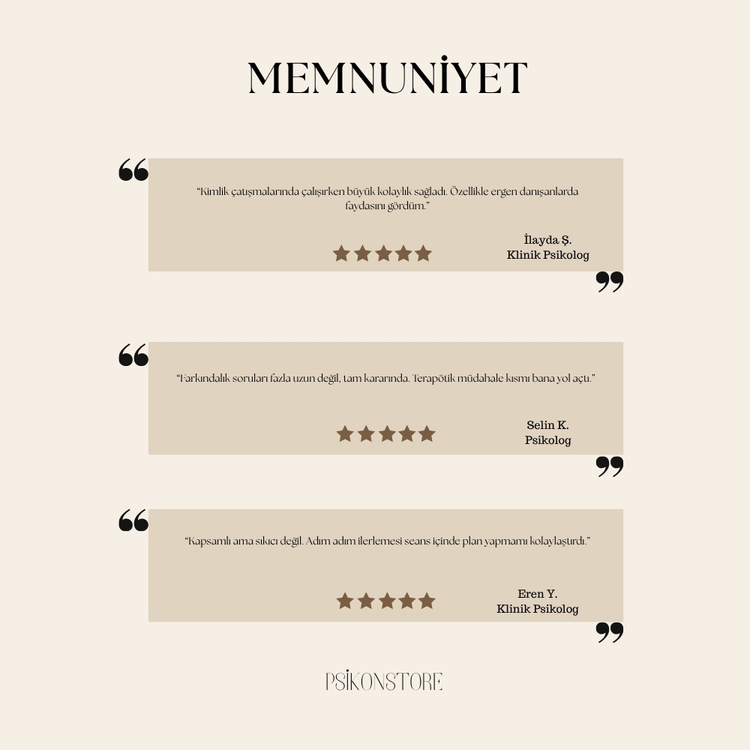 MEMNUNİYET

"Kimlik çatışmalarında çalışırken büyük kolaylık sağladı. Özellikle ergen danışanlarda faydasını gördüm."

İlayda Ş.
Klinik Psikolog

"Farkındalık soruları fazla uzun değil, tam kararında. Terapötik müdahale kısmı bana yol açtı."

Selin K.
Psikolog

"Kapsamlı ama sıkıcı değil. Adım adım ilerlemesi seans içinde plan yapmamı kolaylaştırdı."

Eren Y.
Klinik Psikolog

PSİKONSTORE